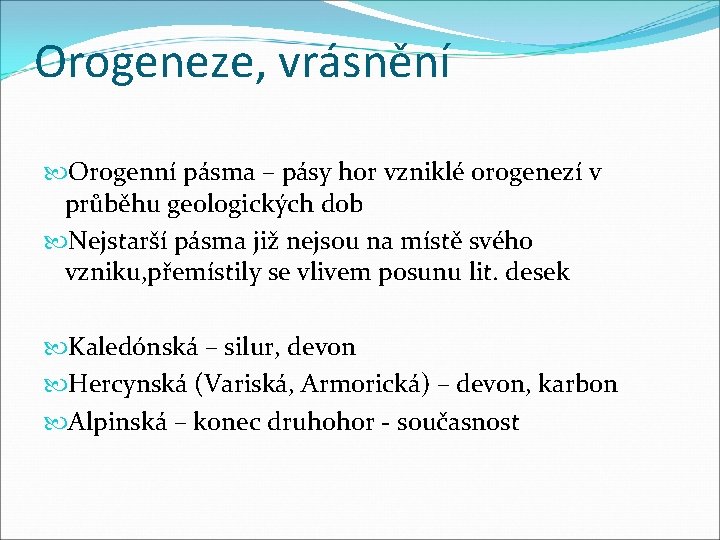 Orogeneze, vrásnění

Orogenní pásma – pásy hor vzniklé orogenezí v průběhu geologických dob

Nejstarší pásma již nejsou na místě svého vzniku,přemístily se vlivem posunu lit. desek

Kaledónská – silur, devon

Hercynská (Variská, Armorická) – devon, karbon

Alpinská – konec druhohor - současnost